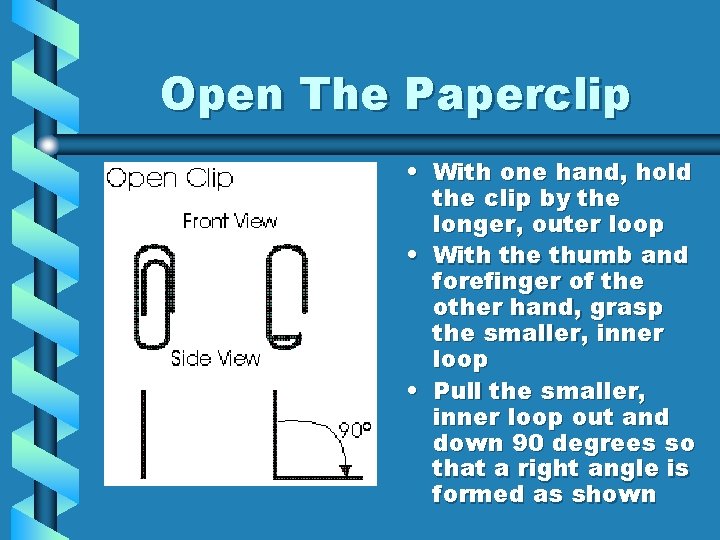 Open The Paperclip

Open Clip

Front View

Side View

90°

• With one hand, hold the clip by the longer, outer loop
• With the thumb and forefinger of the other hand, grasp the smaller, inner loop
• Pull the smaller, inner loop out and down 90 degrees so that a right angle is formed as shown